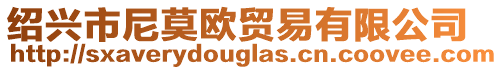 绍兴市尼莫欧贸易有限公司
http://sxaverydouglas.cn.coovee.com